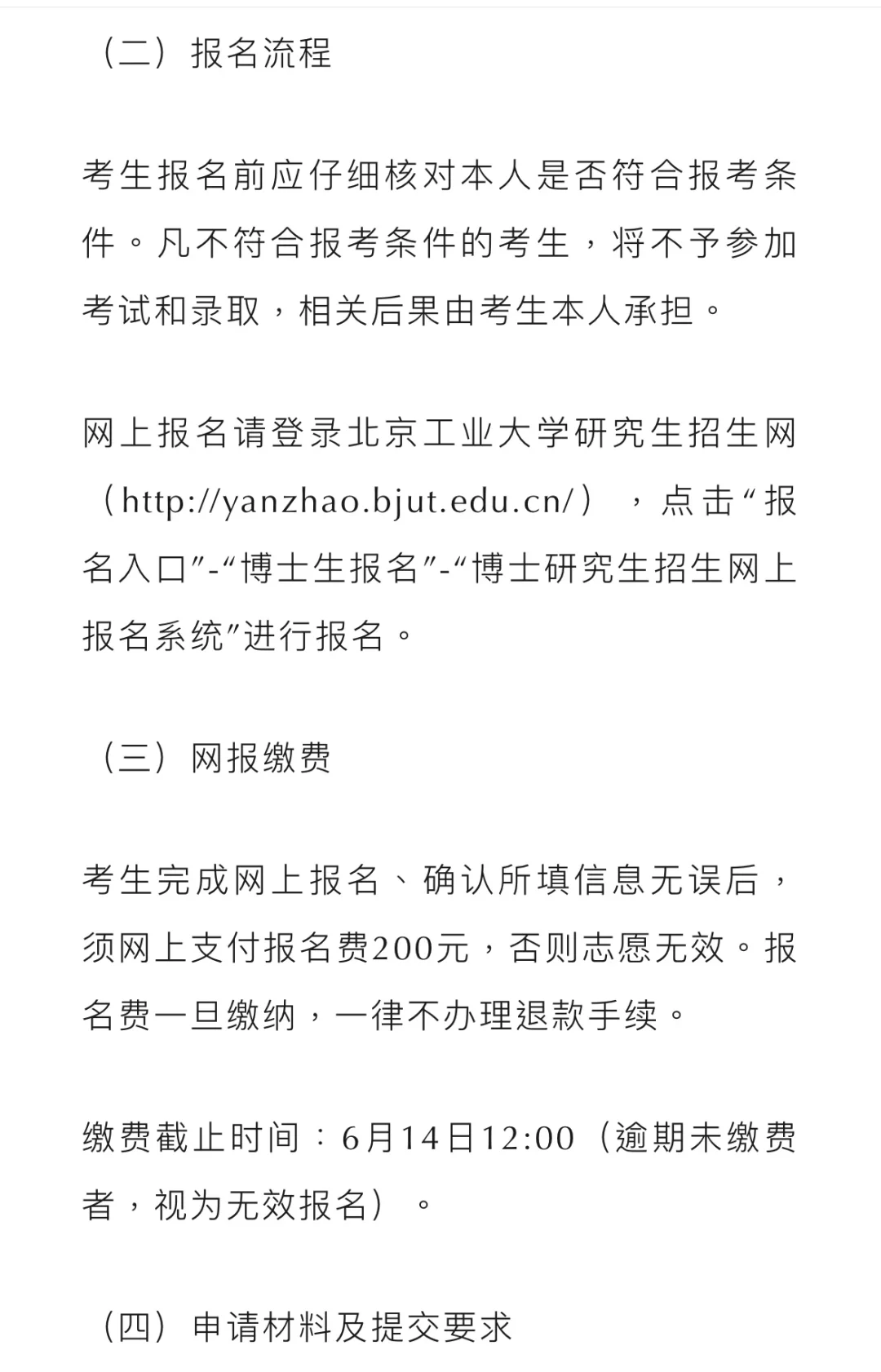 （二）报名流程

考生报名前应仔细核对本人是否符合报考条件。凡不符合报考条件的考生，将不予参加考试和录取，相关后果由考生本人承担。

网上报名请登录北京工业大学研究生招生网（http://yanzhao.bjut.edu.cn/），点击“报名入口”-“博士生报名”-“博士研究生招生网上报名系统”进行报名。

（三）网报缴费

考生完成网上报名、确认所填信息无误后，须网上支付报名费200元，否则志愿无效。报名费一旦缴纳，一律不办理退款手续。

缴费截止时间：6月14日12:00（逾期未缴费者，视为无效报名）。

（四）申请材料及提交要求